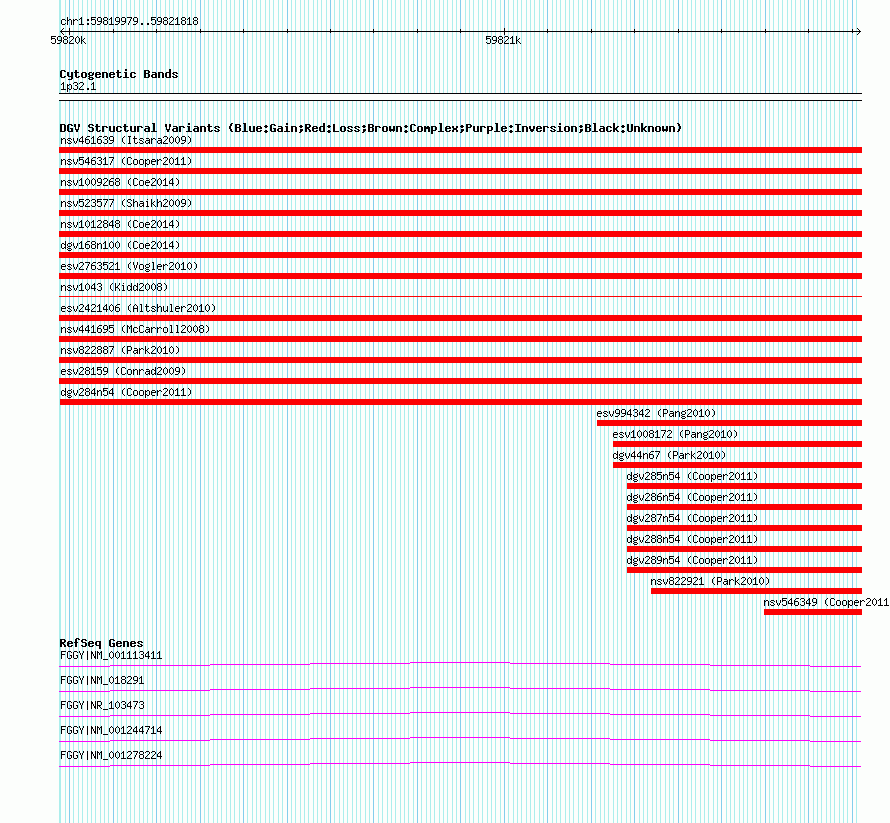 chr1:59819979..59821818
59820k
59821k

Cytogenetic Bands
1p32.1

DGV Structural Variants (Blue:Gain;Red:Loss;Brown:Complex;Purple:Inversion;Black:Unknown)
nsv461639 (Itsara2009)
nsv546317 (Cooper2011)
nsv1009268 (Coe2014)
nsv523577 (Shaikh2009)
nsv1012848 (Coe2014)
dgv168n100 (Coe2014)
esv2763521 (Vogler2010)
nsv1043 (Kidd2008)
esv2421406 (Altshuler2010)
nsv441695 (McCarroll2008)
nsv822887 (Park2010)
esv28159 (Conrad2009)
dgv284n54 (Cooper2011)
esv994342 (Pang2010)
esv1008172 (Pang2010)
dgv44n67 (Park2010)
dgv285n54 (Cooper2011)
dgv286n54 (Cooper2011)
dgv287n54 (Cooper2011)
dgv288n54 (Cooper2011)
dgv289n54 (Cooper2011)
nsv822921 (Park2010)
nsv546349 (Cooper2011

RefSeq Genes
FGGY|NM_001113411
FGGY|NM_018291
FGGY|NR_103473
FGGY|NM_001244714
FGGY|NM_001278224